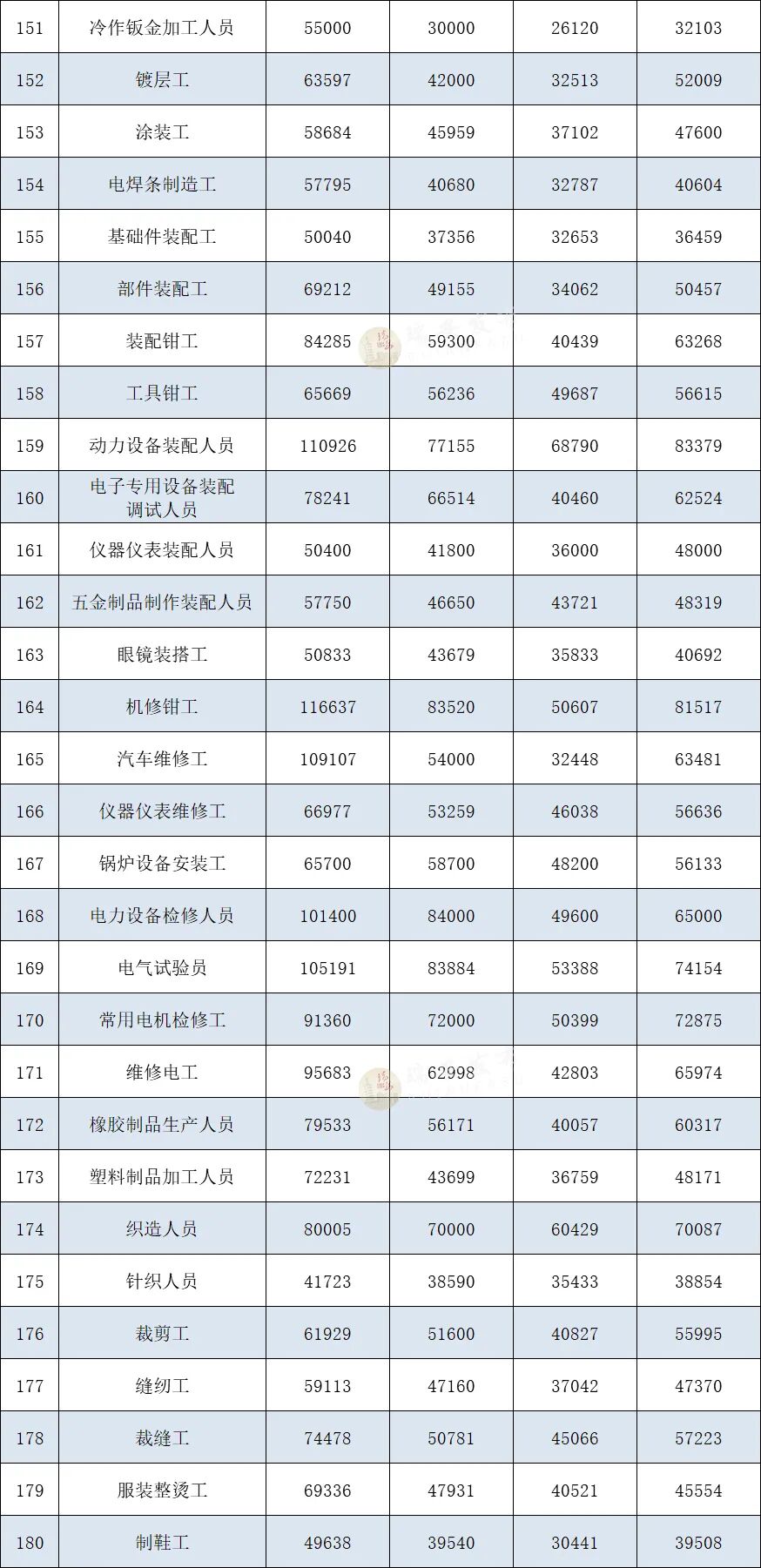 | 151 | 冷作钣金加工人员 | 55000 | 30000 | 26120 | 32103 |
|---|---|---|---|---|---|
| 152 | 镀层工 | 63597 | 42000 | 32513 | 52009 |
| 153 | 涂装工 | 58684 | 45959 | 37102 | 47600 |
| 154 | 电焊条制造工 | 57795 | 40680 | 32787 | 40604 |
| 155 | 基础件装配工 | 50040 | 37356 | 32653 | 36459 |
| 156 | 部件装配工 | 69212 | 49155 | 34062 | 50457 |
| 157 | 装配钳工 | 84285 | 59300 | 40439 | 63268 |
| 158 | 工具钳工 | 65669 | 56236 | 49687 | 56615 |
| 159 | 动力设备装配人员 | 110926 | 77155 | 68790 | 83379 |
| 160 | 电子专用设备装配调试人员 | 78241 | 66514 | 40460 | 62524 |
| 161 | 仪器仪表装配人员 | 50400 | 41800 | 36000 | 48000 |
| 162 | 五金制品制作装配人员 | 57750 | 46650 | 43721 | 48319 |
| 163 | 眼镜装搭工 | 50833 | 43679 | 35833 | 40692 |
| 164 | 机修钳工 | 116637 | 83520 | 50607 | 81517 |
| 165 | 汽车维修工 | 109107 | 54000 | 32448 | 63481 |
| 166 | 仪器仪表维修工 | 66977 | 53259 | 46038 | 56636 |
| 167 | 锅炉设备安装工 | 65700 | 58700 | 48200 | 56133 |
| 168 | 电力设备检修人员 | 101400 | 84000 | 49600 | 65000 |
| 169 | 电气试验员 | 105191 | 83884 | 53388 | 74154 |
| 170 | 常用电机检修工 | 91360 | 72000 | 50399 | 72875 |
| 171 | 维修电工 | 95683 | 62998 | 42803 | 65974 |
| 172 | 橡胶制品生产人员 | 79533 | 56171 | 40057 | 60317 |
| 173 | 塑料制品加工人员 | 72231 | 43699 | 36759 | 48171 |
| 174 | 织造人员 | 80005 | 70000 | 60429 | 70087 |
| 175 | 针织人员 | 41723 | 38590 | 35433 | 38854 |
| 176 | 裁剪工 | 61929 | 51600 | 40827 | 55995 |
| 177 | 缝纫工 | 59113 | 47160 | 37042 | 47370 |
| 178 | 裁缝工 | 74478 | 50781 | 45066 | 57223 |
| 179 | 服装整烫工 | 69336 | 47931 | 40521 | 45554 |
| 180 | 制鞋工 | 49638 | 39540 | 30441 | 39508 |